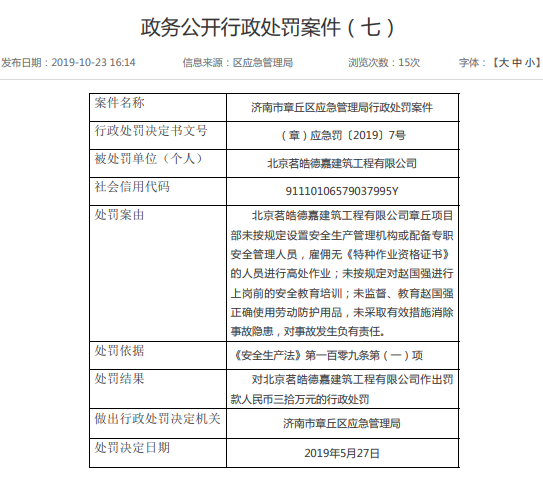 政务公开行政处罚案件（七）

发布日期：2019-10-23 16:14　　信息来源：区应急管理局　　浏览次数：15次　　字体：【大 中 小】

| 案件名称 | 济南市章丘区应急管理局行政处罚案件 |
|---|---|
| 行政处罚决定书文号 | （章）应急罚〔2019〕7号 |
| 被处罚单位（个人） | 北京茗皓德嘉建筑工程有限公司 |
| 社会信用代码 | 91110106579037995Y |
| 处罚案由 | 北京茗皓德嘉建筑工程有限公司章丘项目部未按规定设置安全生产管理机构或配备专职安全管理人员，雇佣无《特种作业资格证书》的人员进行高处作业；未按规定对赵国强进行上岗前的安全教育培训；未监督、教育赵国强正确使用劳动防护用品，未采取有效措施消除事故隐患，对事故发生负有责任。 |
| 处罚依据 | 《安全生产法》第一百零九条第（一）项 |
| 处罚结果 | 对北京茗皓德嘉建筑工程有限公司作出罚款人民币三拾万元的行政处罚 |
| 做出行政处罚决定机关 | 济南市章丘区应急管理局 |
| 处罚决定日期 | 2019年5月27日 |